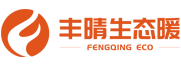 丰晴生态暖
FENGQING ECO